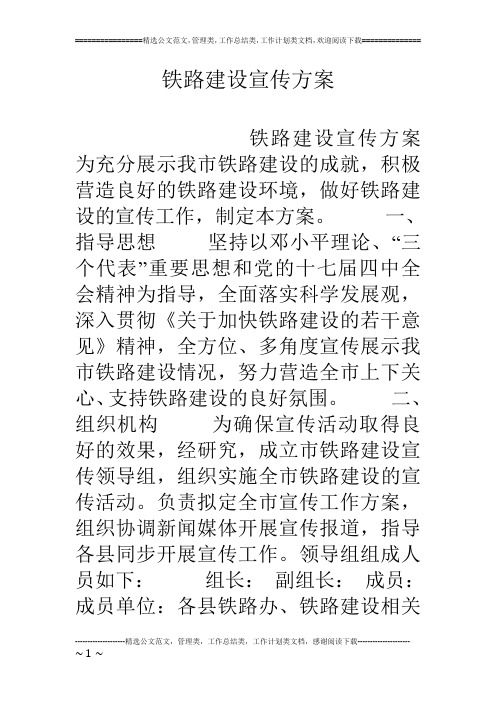 ================精选公文范文，管理类，工作总结类，工作计划类文档，欢迎阅读下载==============

铁路建设宣传方案

铁路建设宣传方案 为充分展示我市铁路建设的成就，积极营造良好的铁路建设环境，做好铁路建设的宣传工作，制定本方案。 一、指导思想 坚持以邓小平理论、“三个代表”重要思想和党的十七届四中全会精神为指导，全面落实科学发展观，深入贯彻《关于加快铁路建设的若干意见》精神，全方位、多角度宣传展示我市铁路建设情况，努力营造全市上下关心、支持铁路建设的良好氛围。 二、组织机构 为确保宣传活动取得良好的效果，经研究，成立市铁路建设宣传领导组，组织实施全市铁路建设的宣传活动。负责拟定全市宣传工作方案，组织协调新闻媒体开展宣传报道，指导各县同步开展宣传工作。领导组组成人员如下： 组长： 副组长： 成员： 成员单位：各县铁路办、铁路建设相关

--------------------精选公文范文，管理类，工作总结类，工作计划类文档，感谢阅读下载--------------------
~ 1 ~